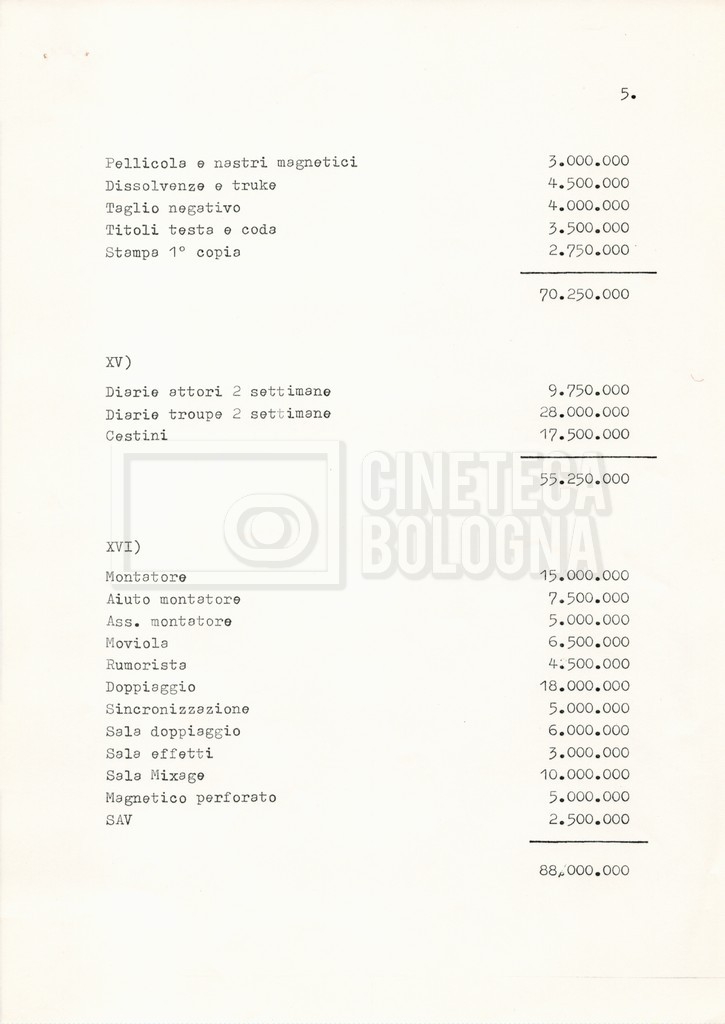 5.

| | |
|---|---|
| Pellicola e nastri magnetici | 3.000.000 |
| Dissolvenze e truke | 4.500.000 |
| Taglio negativo | 4.000.000 |
| Titoli testa e coda | 3.500.000 |
| Stampa 1° copia | 2.750.000 |
| | 70.250.000 |

XV)

| | |
|---|---|
| Diarie attori 2 settimane | 9.750.000 |
| Diarie troupe 2 settimane | 28.000.000 |
| Cestini | 17.500.000 |
| | 55.250.000 |

CINETECA BOLOGNA

XVI)

| | |
|---|---|
| Montatore | 15.000.000 |
| Aiuto montatore | 7.500.000 |
| Ass. montatore | 5.000.000 |
| Moviola | 6.500.000 |
| Rumorista | 4.500.000 |
| Doppiaggio | 18.000.000 |
| Sincronizzazione | 5.000.000 |
| Sala doppiaggio | 6.000.000 |
| Sala effetti | 3.000.000 |
| Sala Mixage | 10.000.000 |
| Magnetico perforato | 5.000.000 |
| SAV | 2.500.000 |
| | 88.000.000 |